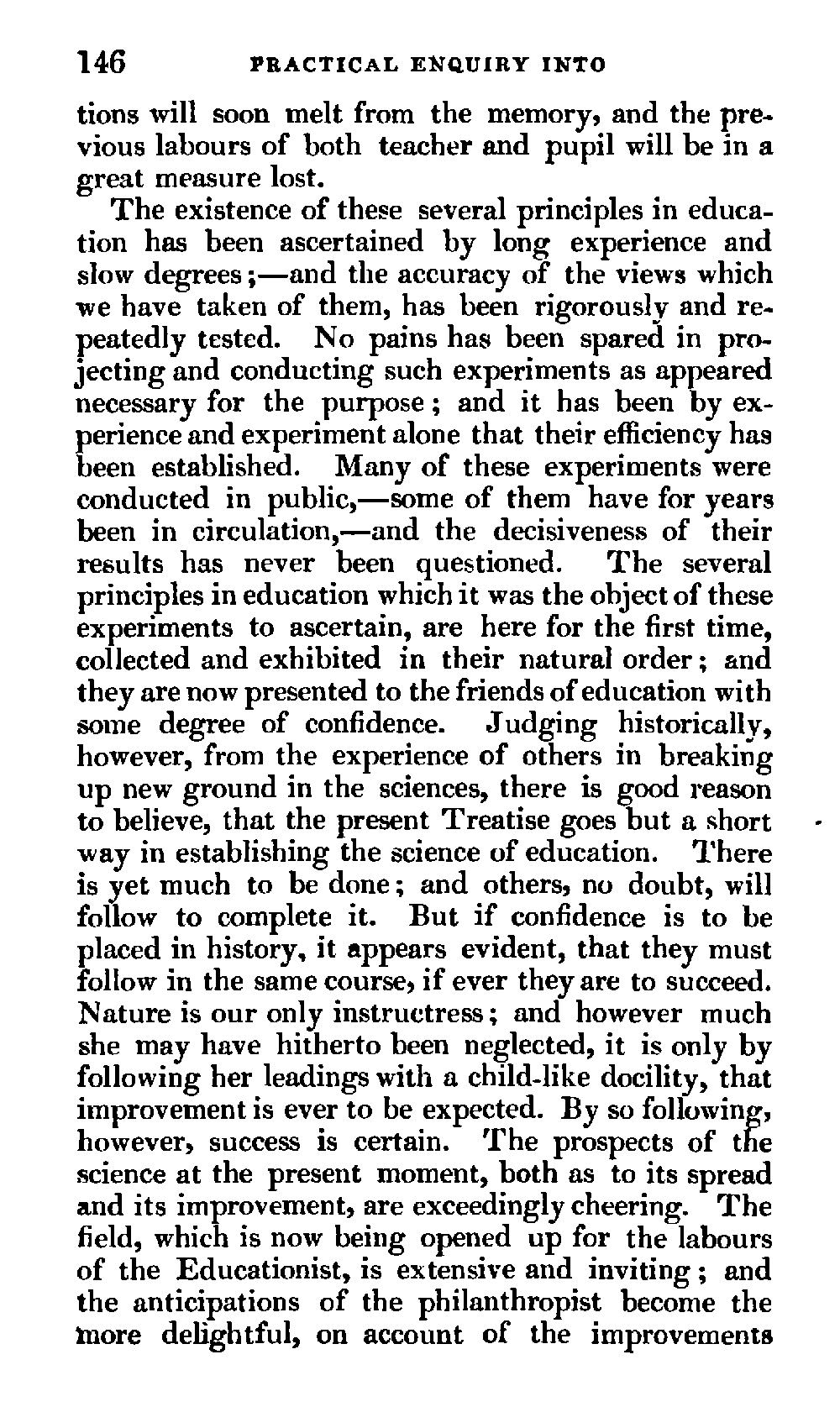 146 PRACTICAL ENQUIRY INTO

tions will soon melt from the memory, and the previous labours of both teacher and pupil will be in a great measure lost.

The existence of these several principles in education has been ascertained by long experience and slow degrees;—and the accuracy of the views which we have taken of them, has been rigorously and repeatedly tested. No pains has been spared in projecting and conducting such experiments as appeared necessary for the purpose; and it has been by experience and experiment alone that their efficiency has been established. Many of these experiments were conducted in public,—some of them have for years been in circulation,—and the decisiveness of their results has never been questioned. The several principles in education which it was the object of these experiments to ascertain, are here for the first time, collected and exhibited in their natural order; and they are now presented to the friends of education with some degree of confidence. Judging historically, however, from the experience of others in breaking up new ground in the sciences, there is good reason to believe, that the present Treatise goes but a short way in establishing the science of education. There is yet much to be done; and others, no doubt, will follow to complete it. But if confidence is to be placed in history, it appears evident, that they must follow in the same course, if ever they are to succeed. Nature is our only instructress; and however much she may have hitherto been neglected, it is only by following her leadings with a child-like docility, that improvement is ever to be expected. By so following, however, success is certain. The prospects of the science at the present moment, both as to its spread and its improvement, are exceedingly cheering. The field, which is now being opened up for the labours of the Educationist, is extensive and inviting; and the anticipations of the philanthropist become the more delightful, on account of the improvements